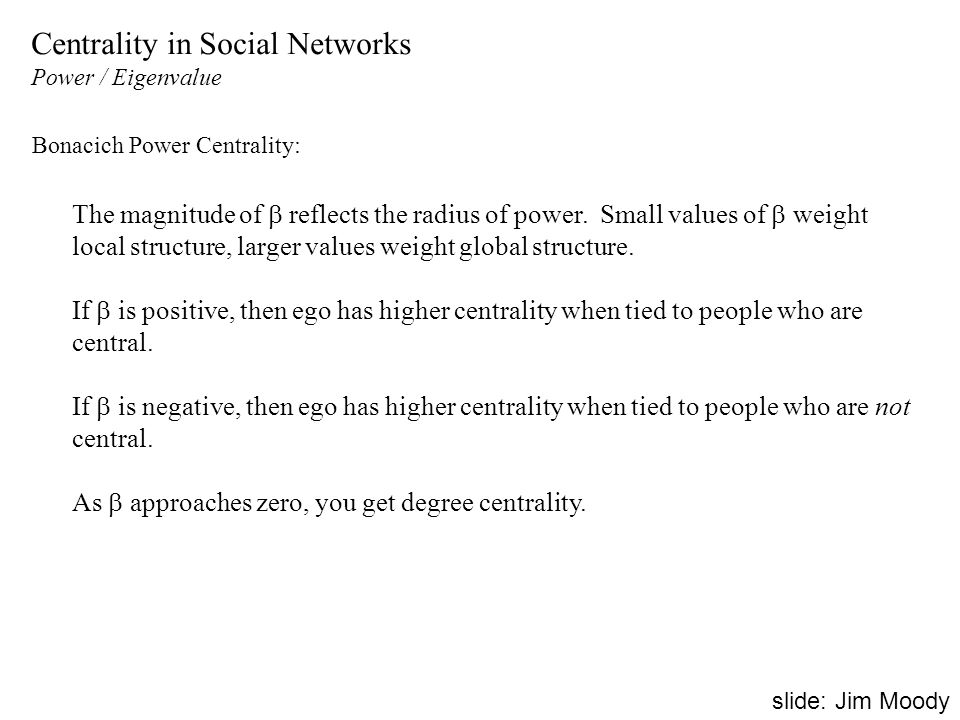 Centrality in Social Networks
Power / Eigenvalue

Bonacich Power Centrality:

The magnitude of $\beta$ reflects the radius of power. Small values of $\beta$ weight local structure, larger values weight global structure.

If $\beta$ is positive, then ego has higher centrality when tied to people who are central.

If $\beta$ is negative, then ego has higher centrality when tied to people who are not central.

As $\beta$ approaches zero, you get degree centrality.

slide: Jim Moody